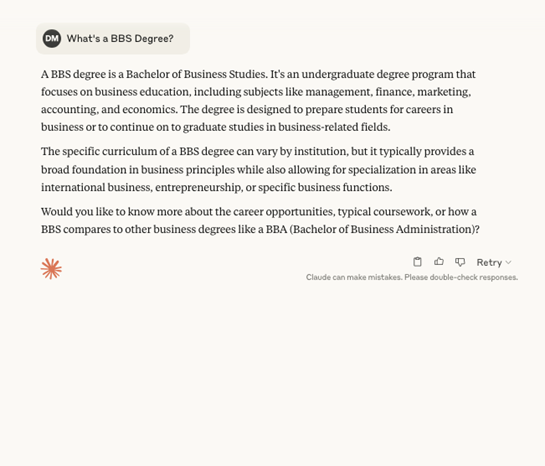 DM What's a BBS Degree?

A BBS degree is a Bachelor of Business Studies. It's an undergraduate degree program that focuses on business education, including subjects like management, finance, marketing, accounting, and economics. The degree is designed to prepare students for careers in business or to continue on to graduate studies in business-related fields.

The specific curriculum of a BBS degree can vary by institution, but it typically provides a broad foundation in business principles while also allowing for specialization in areas like international business, entrepreneurship, or specific business functions.

Would you like to know more about the career opportunities, typical coursework, or how a BBS compares to other business degrees like a BBA (Bachelor of Business Administration)?

Retry

Claude can make mistakes. Please double-check responses.